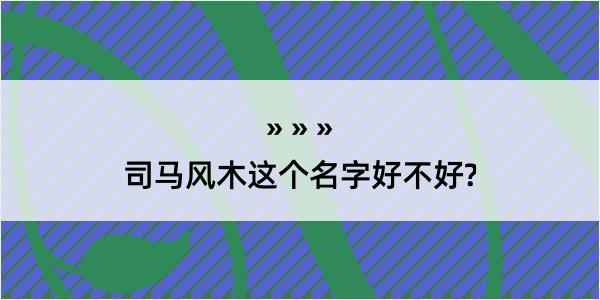 » » »

司马风木这个名字好不好?